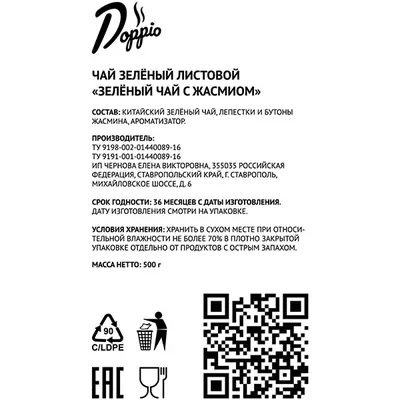 Doppio

ЧАЙ ЗЕЛЁНЫЙ ЛИСТОВОЙ «ЗЕЛЁНЫЙ ЧАЙ С ЖАСМИОМ»

СОСТАВ: КИТАЙСКИЙ ЗЕЛЁНЫЙ ЧАЙ, ЛЕПЕСТКИ И БУТОНЫ ЖАСМИНА, АРОМАТИЗАТОР.

ПРОИЗВОДИТЕЛЬ:
ТУ 9198-002-01440089-16
ТУ 9191-001-01440089-16
ИП ЧЕРНОВА ЕЛЕНА ВИКТОРОВНА, 355035 РОССИЙСКАЯ ФЕДЕРАЦИЯ, СТАВРОПОЛЬСКИЙ КРАЙ, Г. СТАВРОПОЛЬ, МИХАЙЛОВСКОЕ ШОССЕ, Д. 6

СРОК ГОДНОСТИ: 36 МЕСЯЦЕВ С ДАТЫ ИЗГОТОВЛЕНИЯ. ДАТУ ИЗГОТОВЛЕНИЯ СМОТРИ НА УПАКОВКЕ.

УСЛОВИЯ ХРАНЕНИЯ: ХРАНИТЬ В СУХОМ МЕСТЕ ПРИ ОТНОСИТЕЛЬНОЙ ВЛАЖНОСТИ НЕ БОЛЕЕ 70% В ПЛОТНО ЗАКРЫТОЙ УПАКОВКЕ ОТДЕЛЬНО ОТ ПРОДУКТОВ С ОСТРЫМ ЗАПАХОМ.

МАССА НЕТТО: 500 г

90
C/LDPE

EAC